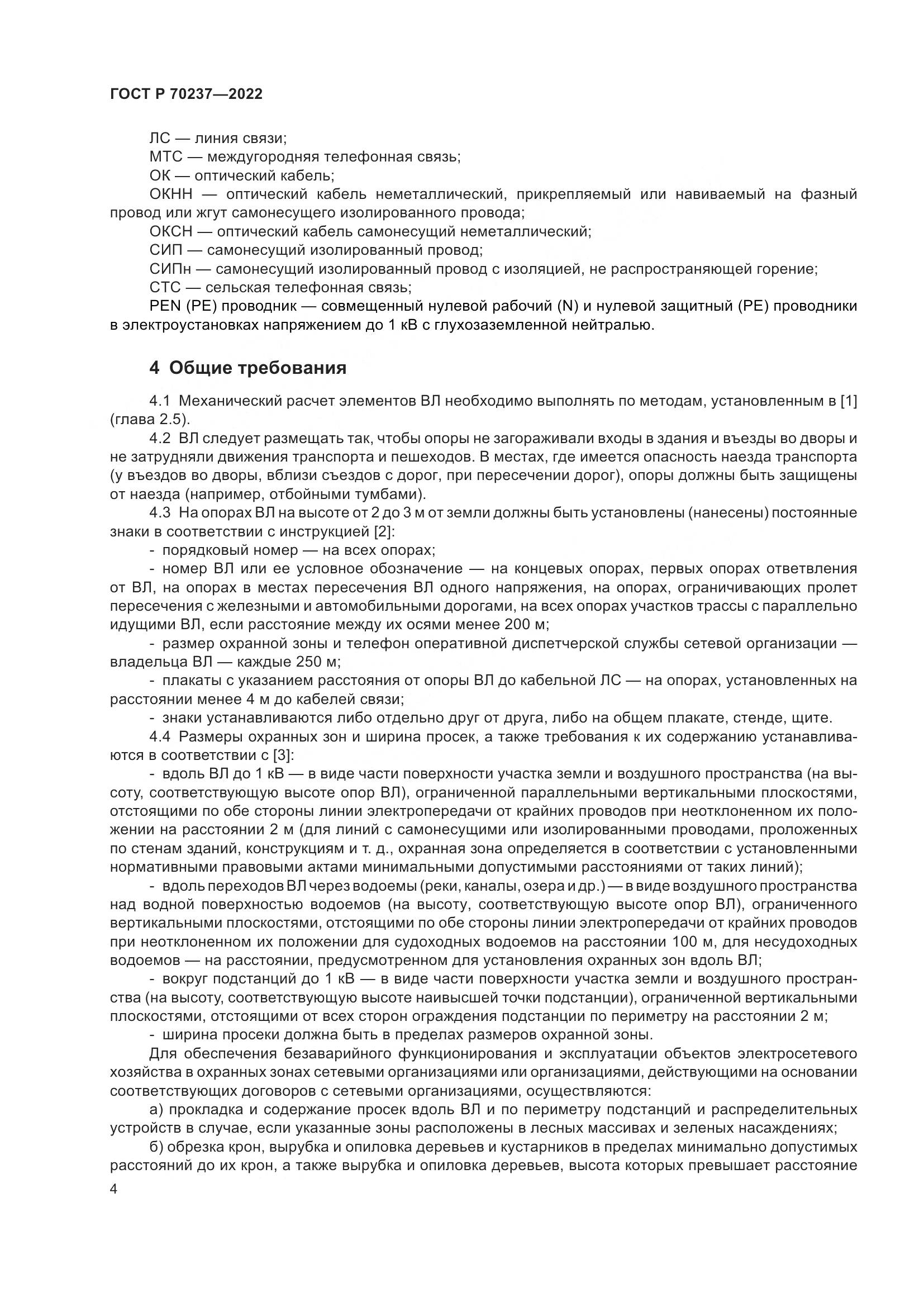 ГОСТ Р 70237—2022

ЛС — линия связи;

МТС — междугородняя телефонная связь;

ОК — оптический кабель;

ОКНН — оптический кабель неметаллический, прикрепляемый или навиваемый на фазный провод или жгут самонесущего изолированного провода;

ОКСН — оптический кабель самонесущий неметаллический;

СИП — самонесущий изолированный провод;

СИПн — самонесущий изолированный провод с изоляцией, не распространяющей горение;

СТС — сельская телефонная связь;

PEN (PE) проводник — совмещенный нулевой рабочий (N) и нулевой защитный (PE) проводники в электроустановках напряжением до 1 кВ с глухозаземленной нейтралью.

4 Общие требования

4.1 Механический расчет элементов ВЛ необходимо выполнять по методам, установленным в [1] (глава 2.5).

4.2 ВЛ следует размещать так, чтобы опоры не загораживали входы в здания и въезды во дворы и не затрудняли движения транспорта и пешеходов. В местах, где имеется опасность наезда транспорта (у въездов во дворы, вблизи съездов с дорог, при пересечении дорог), опоры должны быть защищены от наезда (например, отбойными тумбами).

4.3 На опорах ВЛ на высоте от 2 до 3 м от земли должны быть установлены (нанесены) постоянные знаки в соответствии с инструкцией [2]:

- порядковый номер — на всех опорах;

- номер ВЛ или ее условное обозначение — на концевых опорах, первых опорах ответвления от ВЛ, на опорах в местах пересечения ВЛ одного напряжения, на опорах, ограничивающих пролет пересечения с железными и автомобильными дорогами, на всех опорах участков трассы с параллельно идущими ВЛ, если расстояние между их осями менее 200 м;

- размер охранной зоны и телефон оперативной диспетчерской службы сетевой организации — владельца ВЛ — каждые 250 м;

- плакаты с указанием расстояния от опоры ВЛ до кабельной ЛС — на опорах, установленных на расстоянии менее 4 м до кабелей связи;

- знаки устанавливаются либо отдельно друг от друга, либо на общем плакате, стенде, щите.

4.4 Размеры охранных зон и ширина просек, а также требования к их содержанию устанавливаются в соответствии с [3]:

- вдоль ВЛ до 1 кВ — в виде части поверхности участка земли и воздушного пространства (на высоту, соответствующую высоте опор ВЛ), ограниченной параллельными вертикальными плоскостями, отстоящими по обе стороны линии электропередачи от крайних проводов при неотклоненном их положении на расстоянии 2 м (для линий с самонесущими или изолированными проводами, проложенных по стенам зданий, конструкциям и т. д., охранная зона определяется в соответствии с установленными нормативными правовыми актами минимальными допустимыми расстояниями от таких линий);

- вдоль переходов ВЛ через водоемы (реки, каналы, озера и др.) — в виде воздушного пространства над водной поверхностью водоемов (на высоту, соответствующую высоте опор ВЛ), ограниченного вертикальными плоскостями, отстоящими по обе стороны линии электропередачи от крайних проводов при неотклоненном их положении для судоходных водоемов на расстоянии 100 м, для несудоходных водоемов — на расстоянии, предусмотренном для установления охранных зон вдоль ВЛ;

- вокруг подстанций до 1 кВ — в виде части поверхности участка земли и воздушного пространства (на высоту, соответствующую высоте наивысшей точки подстанции), ограниченной вертикальными плоскостями, отстоящими от всех сторон ограждения подстанции по периметру на расстоянии 2 м;

- ширина просеки должна быть в пределах размеров охранной зоны.

Для обеспечения безаварийного функционирования и эксплуатации объектов электросетевого хозяйства в охранных зонах сетевыми организациями или организациями, действующими на основании соответствующих договоров с сетевыми организациями, осуществляются:

а) прокладка и содержание просек вдоль ВЛ и по периметру подстанций и распределительных устройств в случае, если указанные зоны расположены в лесных массивах и зеленых насаждениях;

б) обрезка крон, вырубка и опиловка деревьев и кустарников в пределах минимально допустимых расстояний до их крон, а также вырубка и опиловка деревьев, высота которых превышает расстояние

4